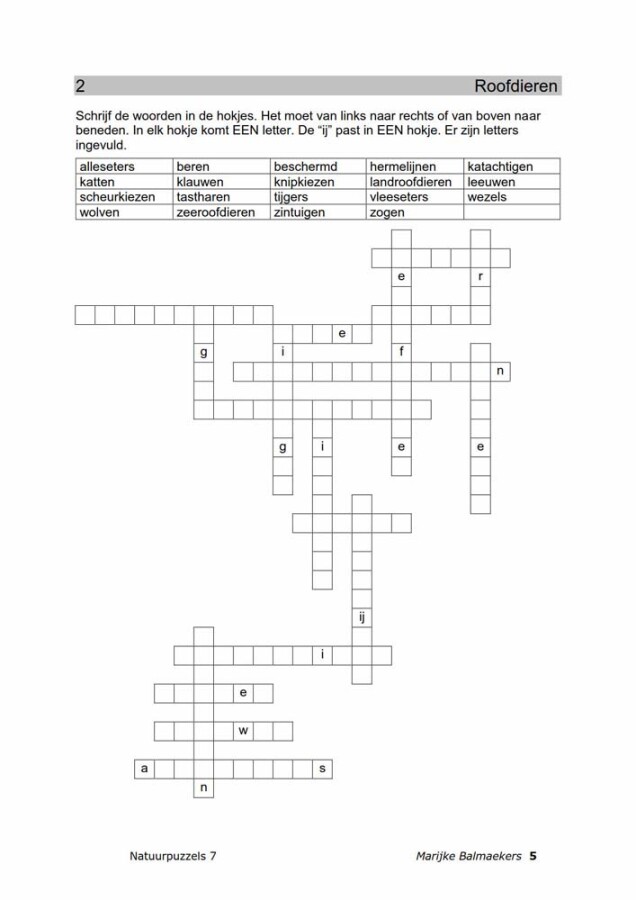 2 Roofdieren

Schrijf de woorden in de hokjes. Het moet van links naar rechts of van boven naar beneden. In elk hokje komt EEN letter. De "ij" past in EEN hokje. Er zijn letters ingevuld.

| alleseters | beren | beschermd | hermelijnen | katachtigen |
|---|---|---|---|---|
| katten | klauwen | knipkiezen | landroofdieren | leeuwen |
| scheurkiezen | tastharen | tijgers | vleeseters | wezels |
| wolven | zeeroofdieren | zintuigen | zogen | |

e
r
e
g
i
f
n
g
i
e
e
ij
i
e
w
a
s
n

Natuurpuzzels 7

Marijke Balmaekers 5